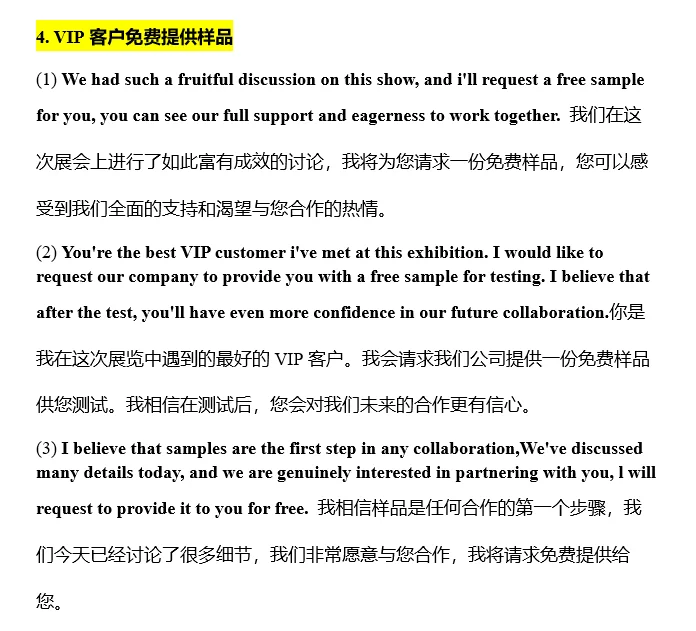 4. VIP 客户免费提供样品

(1) We had such a fruitful discussion on this show, and i'll request a free sample for you, you can see our full support and eagerness to work together. 我们在这次展会上进行了如此富有成效的讨论，我将为您请求一份免费样品，您可以感受到我们全面的支持和渴望与您合作的热情。

(2) You're the best VIP customer i've met at this exhibition. I would like to request our company to provide you with a free sample for testing. I believe that after the test, you'll have even more confidence in our future collaboration.你是我在这次展览中遇到的最好的 VIP 客户。我会请求我们公司提供一份免费样品供您测试。我相信在测试后，您会对我们未来的合作更有信心。

(3) I believe that samples are the first step in any collaboration,We've discussed many details today, and we are genuinely interested in partnering with you, l will request to provide it to you for free. 我相信样品是任何合作的第一个步骤，我们今天已经讨论了很多细节，我们非常愿意与您合作，我将请求免费提供给您。